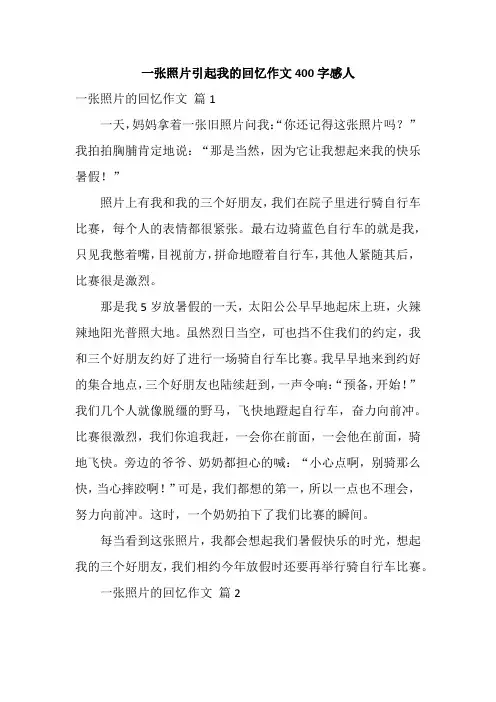 一张照片引起我的回忆作文 400 字感人

一张照片的回忆作文 篇 1

一天，妈妈拿着一张旧照片问我:“你还记得这张照片吗？”我拍拍胸脯肯定地说：“那是当然，因为它让我想起来我的快乐暑假！”

照片上有我和我的三个好朋友，我们在院子里进行骑自行车比赛，每个人的表情都很紧张。最右边骑蓝色自行车的就是我，只见我憋着嘴，目视前方，拼命地蹬着自行车，其他人紧随其后，比赛很是激烈。

那是我 5 岁放暑假的一天，太阳公公早早地起床上班，火辣辣地阳光普照大地。虽然烈日当空，可也挡不住我们的约定，我和三个好朋友约好了进行一场骑自行车比赛。我早早地来到约好的集合地点，三个好朋友也陆续赶到，一声令响:“预备，开始！”我们几个人就像脱缰的野马，飞快地蹬起自行车，奋力向前冲。比赛很激烈，我们你追我赶，一会你在前面，一会他在前面，骑地飞快。旁边的爷爷、奶奶都担心的喊：“小心点啊，别骑那么快，当心摔跤啊！”可是，我们都想的第一，所以一点也不理会，努力向前冲。这时，一个奶奶拍下了我们比赛的瞬间。

每当看到这张照片，我都会想起我们暑假快乐的时光，想起我的三个好朋友，我们相约今年放假时还要再举行骑自行车比赛。

一张照片的回忆作文 篇 2